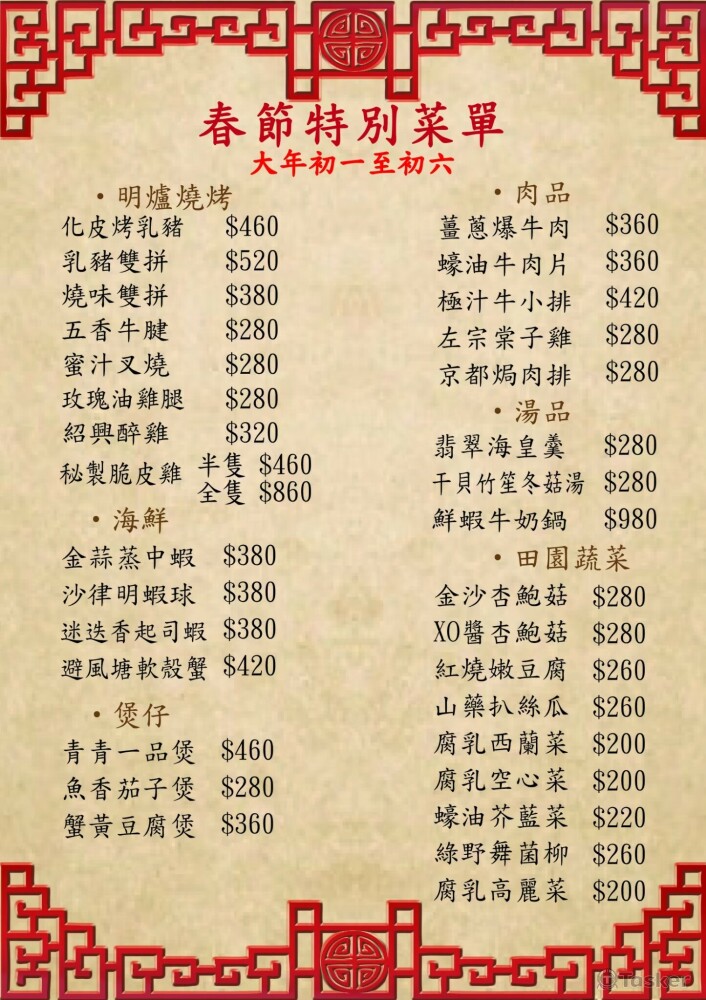 春節特別菜單
大年初一至初六

• 明爐燒烤
化皮烤乳豬 $460
乳豬雙拼 $520
燒味雙拼 $380
五香牛腱 $280
蜜汁叉燒 $280
玫瑰油雞腿 $280
紹興醉雞 $320
秘製脆皮雞 半隻 $460
全隻 $860

• 海鮮
金蒜蒸中蝦 $380
沙律明蝦球 $380
迷迭香起司蝦 $380
避風塘軟殼蟹 $420

• 煲仔
青青一品煲 $460
魚香茄子煲 $280
蟹黃豆腐煲 $360

• 肉品
薑蔥爆牛肉 $360
蠔油牛肉片 $360
極汁牛小排 $420
左宗棠子雞 $280
京都焗肉排 $280

• 湯品
翡翠海皇羹 $280
干貝竹笙冬菇湯 $280
鮮蝦牛奶鍋 $980

• 田園蔬菜
金沙杏鮑菇 $280
XO醬杏鮑菇 $280
紅燒嫩豆腐 $260
山藥扒絲瓜 $260
腐乳西蘭菜 $200
腐乳空心菜 $200
蠔油芥藍菜 $220
綠野舞菌柳 $260
腐乳高麗菜 $200

Tasker